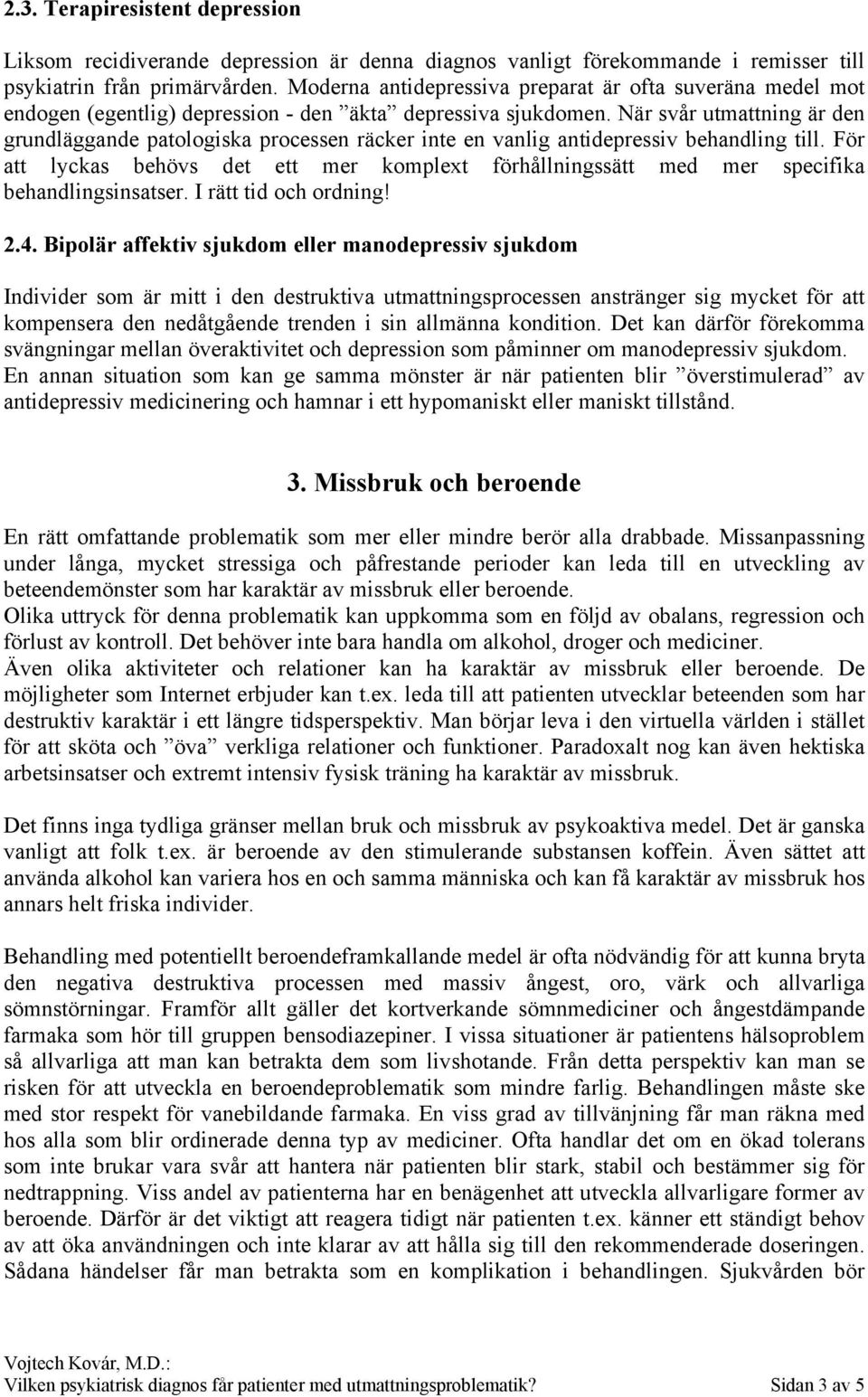 2.3. Terapiresistent depression

Liksom recidiverande depression är denna diagnos vanligt förekommande i remisser till psykiatrin från primärvården. Moderna antidepressiva preparat är ofta suveräna medel mot endogen (egentlig) depression - den ”äkta” depressiva sjukdomen. När svår utmattning är den grundläggande patologiska processen räcker inte en vanlig antidepressiv behandling till. För att lyckas behövs det ett mer komplext förhållningssätt med mer specifika behandlingsinsatser. I rätt tid och ordning!

2.4. Bipolär affektiv sjukdom eller manodepressiv sjukdom

Individer som är mitt i den destruktiva utmattningsprocessen anstränger sig mycket för att kompensera den nedåtgående trenden i sin allmänna kondition. Det kan därför förekomma svängningar mellan överaktivitet och depression som påminner om manodepressiv sjukdom. En annan situation som kan ge samma mönster är när patienten blir ”överstimulerad” av antidepressiv medicinering och hamnar i ett hypomaniskt eller maniskt tillstånd.

3. Missbruk och beroende

En rätt omfattande problematik som mer eller mindre berör alla drabbade. Missanpassning under långa, mycket stressiga och påfrestande perioder kan leda till en utveckling av beteendemönster som har karaktär av missbruk eller beroende.
Olika uttryck för denna problematik kan uppkomma som en följd av obalans, regression och förlust av kontroll. Det behöver inte bara handla om alkohol, droger och mediciner.
Även olika aktiviteter och relationer kan ha karaktär av missbruk eller beroende. De möjligheter som Internet erbjuder kan t.ex. leda till att patienten utvecklar beteenden som har destruktiv karaktär i ett längre tidsperspektiv. Man börjar leva i den virtuella världen i stället för att sköta och ”öva” verkliga relationer och funktioner. Paradoxalt nog kan även hektiska arbetsinsatser och extremt intensiv fysisk träning ha karaktär av missbruk.

Det finns inga tydliga gränser mellan bruk och missbruk av psykoaktiva medel. Det är ganska vanligt att folk t.ex. är beroende av den stimulerande substansen koffein. Även sättet att använda alkohol kan variera hos en och samma människa och kan få karaktär av missbruk hos annars helt friska individer.

Behandling med potentiellt beroendeframkallande medel är ofta nödvändig för att kunna bryta den negativa destruktiva processen med massiv ångest, oro, värk och allvarliga sömnstörningar. Framför allt gäller det kortverkande sömnmediciner och ångestdämpande farmaka som hör till gruppen bensodiazepiner. I vissa situationer är patientens hälsoproblem så allvarliga att man kan betrakta dem som livshotande. Från detta perspektiv kan man se risken för att utveckla en beroendeproblematik som mindre farlig. Behandlingen måste ske med stor respekt för vanebildande farmaka. En viss grad av tillvänjning får man räkna med hos alla som blir ordinerade denna typ av mediciner. Ofta handlar det om en ökad tolerans som inte brukar vara svår att hantera när patienten blir stark, stabil och bestämmer sig för nedtrappning. Viss andel av patienterna har en benägenhet att utveckla allvarligare former av beroende. Därför är det viktigt att reagera tidigt när patienten t.ex. känner ett ständigt behov av att öka användningen och inte klarar av att hålla sig till den rekommenderade doseringen. Sådana händelser får man betrakta som en komplikation i behandlingen. Sjukvården bör

Vojtech Kovár, M.D.:
Vilken psykiatrisk diagnos får patienter med utmattningsproblematik? Sidan 3 av 5